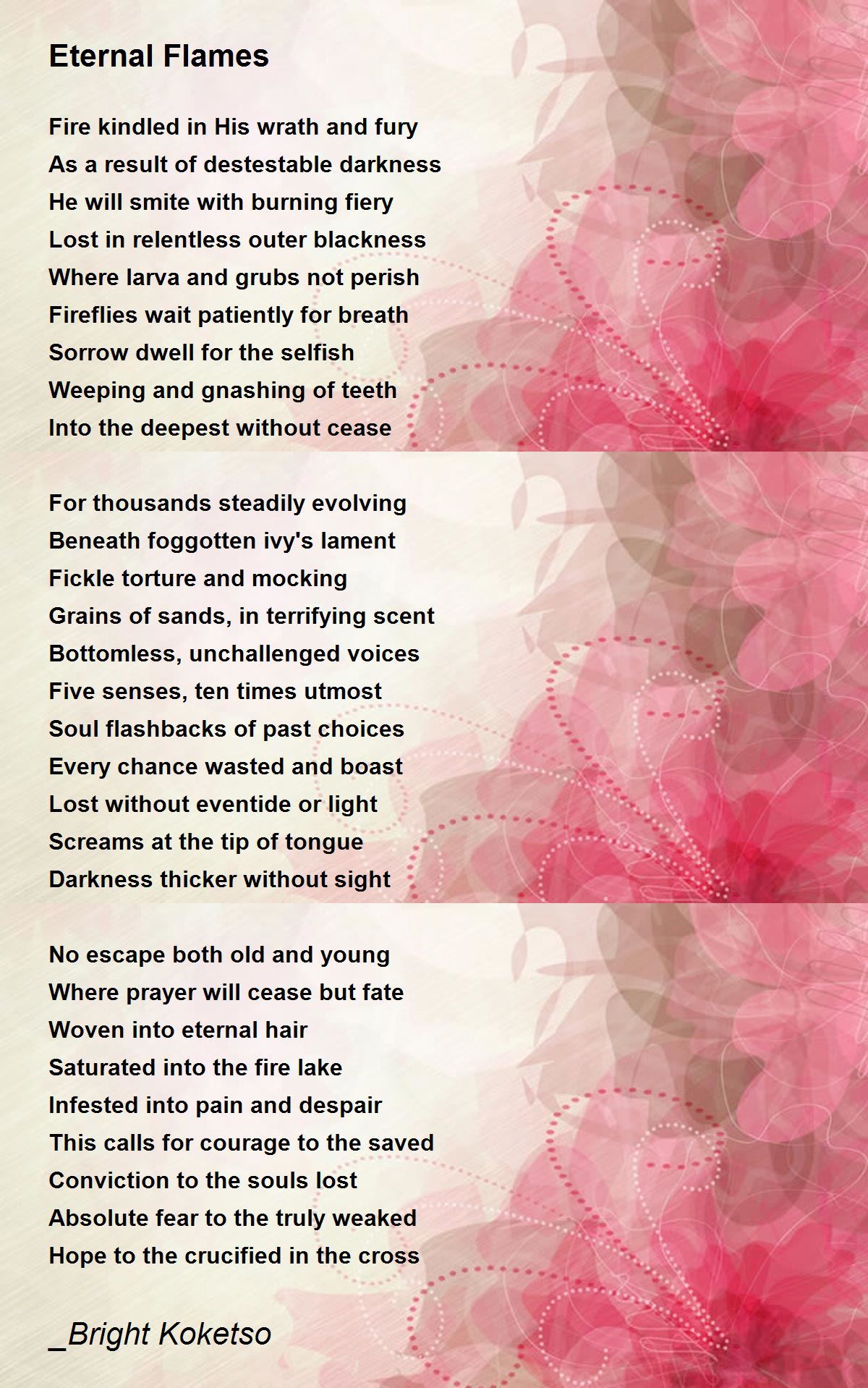 Eternal Flames

Fire kindled in His wrath and fury
As a result of destestable darkness
He will smite with burning fiery
Lost in relentless outer blackness
Where larva and grubs not perish
Fireflies wait patiently for breath
Sorrow dwell for the selfish
Weeping and gnashing of teeth
Into the deepest without cease

For thousands steadily evolving
Beneath foggotten ivy's lament
Fickle torture and mocking
Grains of sands, in terrifying scent
Bottomless, unchallenged voices
Five senses, ten times utmost
Soul flashbacks of past choices
Every chance wasted and boast
Lost without eventide or light
Screams at the tip of tongue
Darkness thicker without sight

No escape both old and young
Where prayer will cease but fate
Woven into eternal hair
Saturated into the fire lake
Infested into pain and despair
This calls for courage to the saved
Conviction to the souls lost
Absolute fear to the truly weaked
Hope to the crucified in the cross

_Bright Koketso